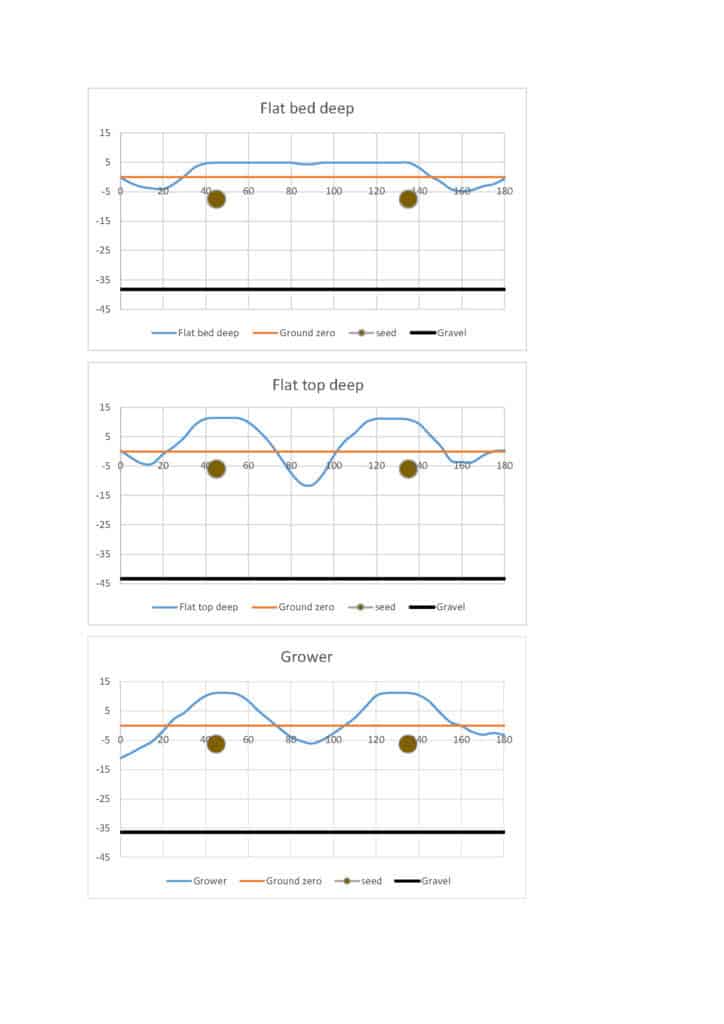 Flat bed deep

15
5
-5
-15
-25
-35
-45

0
20
40
60
80
100
120
140
160
180

Flat bed deep
Ground zero
seed
Gravel

Flat top deep

15
5
-5
-15
-25
-35
-45

0
20
40
60
80
100
120
140
160
180

Flat top deep
Ground zero
seed
Gravel

Grower

15
5
-5
-15
-25
-35
-45

0
20
40
60
80
100
120
140
160
180

Grower
Ground zero
seed
Gravel